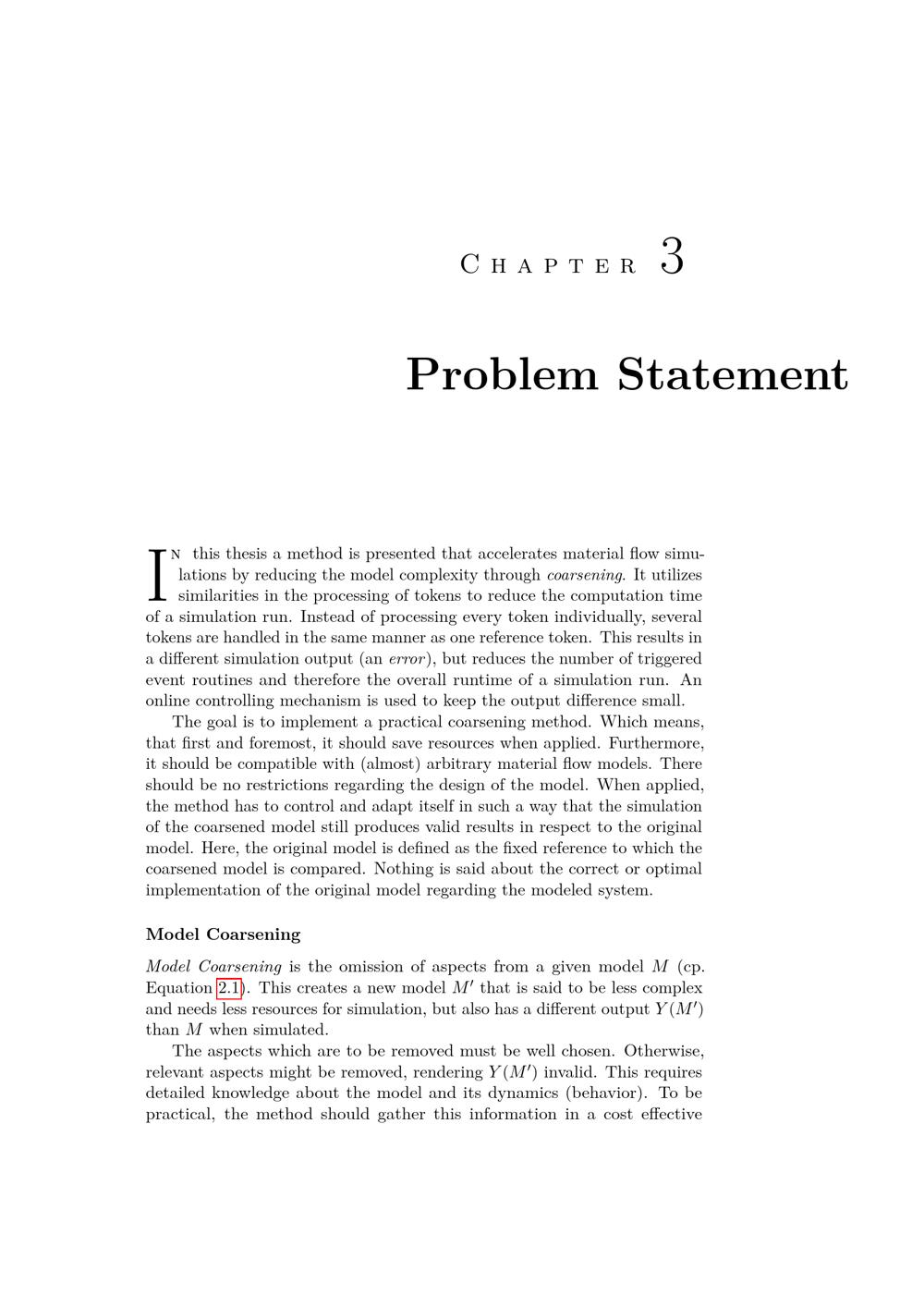 Chapter 3

Problem Statement

In this thesis a method is presented that accelerates material flow simulations by reducing the model complexity through coarsening. It utilizes similarities in the processing of tokens to reduce the computation time of a simulation run. Instead of processing every token individually, several tokens are handled in the same manner as one reference token. This results in a different simulation output (an error), but reduces the number of triggered event routines and therefore the overall runtime of a simulation run. An online controlling mechanism is used to keep the output difference small.

The goal is to implement a practical coarsening method. Which means, that first and foremost, it should save resources when applied. Furthermore, it should be compatible with (almost) arbitrary material flow models. There should be no restrictions regarding the design of the model. When applied, the method has to control and adapt itself in such a way that the simulation of the coarsened model still produces valid results in respect to the original model. Here, the original model is defined as the fixed reference to which the coarsened model is compared. Nothing is said about the correct or optimal implementation of the original model regarding the modeled system.

Model Coarsening

Model Coarsening is the omission of aspects from a given model $M$ (cp. Equation 2.1). This creates a new model $M'$ that is said to be less complex and needs less resources for simulation, but also has a different output $Y(M')$ than $M$ when simulated.

The aspects which are to be removed must be well chosen. Otherwise, relevant aspects might be removed, rendering $Y(M')$ invalid. This requires detailed knowledge about the model and its dynamics (behavior). To be practical, the method should gather this information in a cost effective